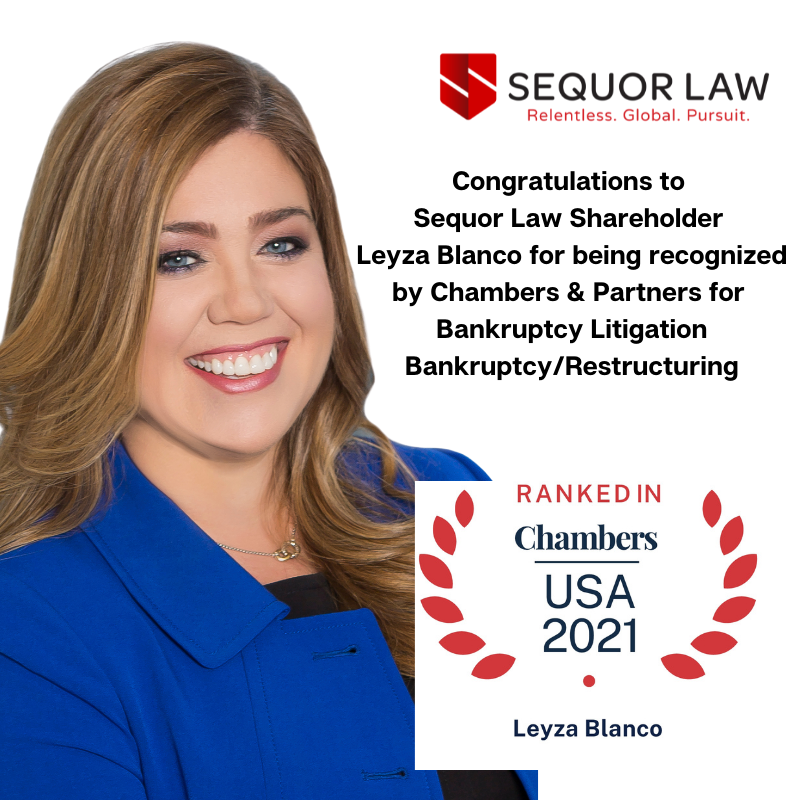 SEQUOR LAW
Relentless. Global. Pursuit.

Congratulations to Sequor Law Shareholder Leyza Blanco for being recognized by Chambers & Partners for Bankruptcy Litigation Bankruptcy/Restructuring

RANKED IN
Chambers
USA
2021

Leyza Blanco